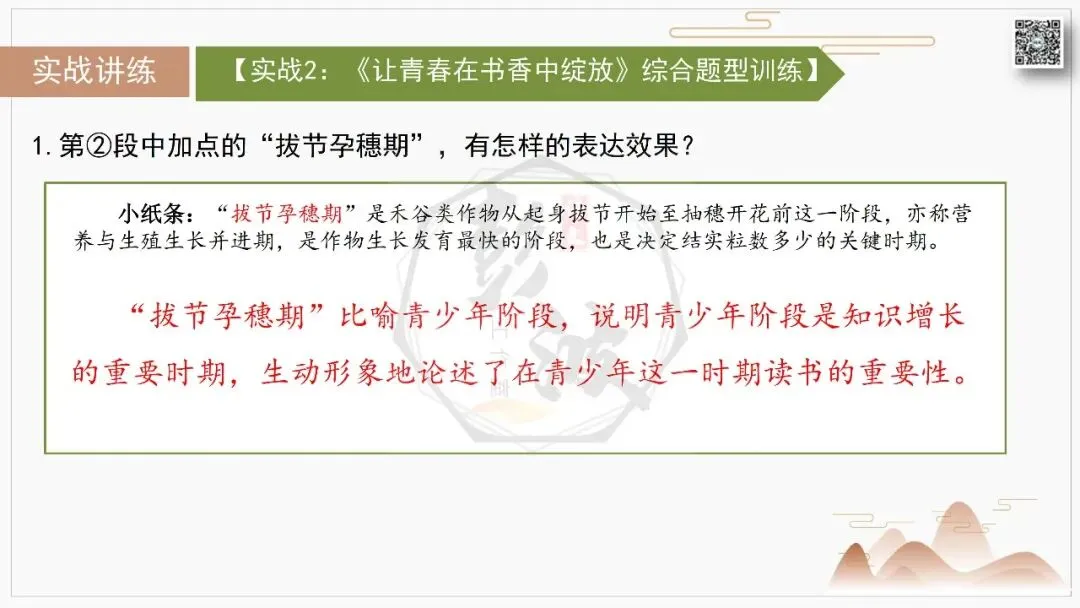 实战讲练

【实战2：《让青春在书香中绽放》综合题型训练】

1.第②段中加点的“拔节孕穗期”，有怎样的表达效果？

小纸条：“拔节孕穗期”是禾谷类作物从起身拔节开始至抽穗开花前这一阶段，亦称营养与生殖生长并进期，是作物生长发育最快的阶段，也是决定结实粒数多少的关键时期。

“拔节孕穗期”比喻青少年阶段，说明青少年阶段是知识增长的重要时期，生动形象地论述了在青少年这一时期读书的重要性。